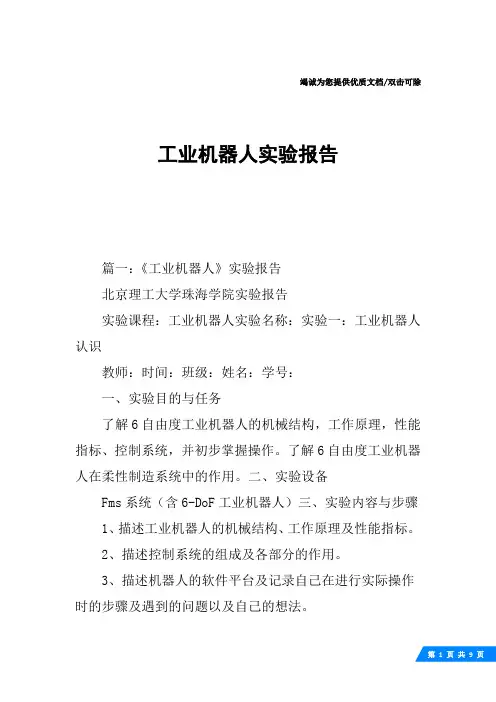 竭诚为您提供优质文档/双击可除

工业机器人实验报告

篇一：《工业机器人》实验报告

北京理工大学珠海学院实验报告

实验课程：工业机器人实验名称：实验一：工业机器人认识

教师：时间：班级：姓名：学号：

一、实验目的与任务

了解6自由度工业机器人的机械结构，工作原理，性能指标、控制系统，并初步掌握操作。了解6自由度工业机器人在柔性制造系统中的作用。二、实验设备

Fms系统（含6-DoF工业机器人）三、实验内容与步骤

1、描述工业机器人的机械结构、工作原理及性能指标。

2、描述控制系统的组成及各部分的作用。

3、描述机器人的软件平台及记录自己在进行实际操作时的步骤及遇到的问题以及自己的想法。

第 1 页 共 9 页